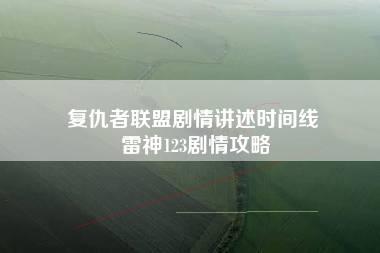 复仇者联盟剧情讲述时间线
雷神123剧情攻略